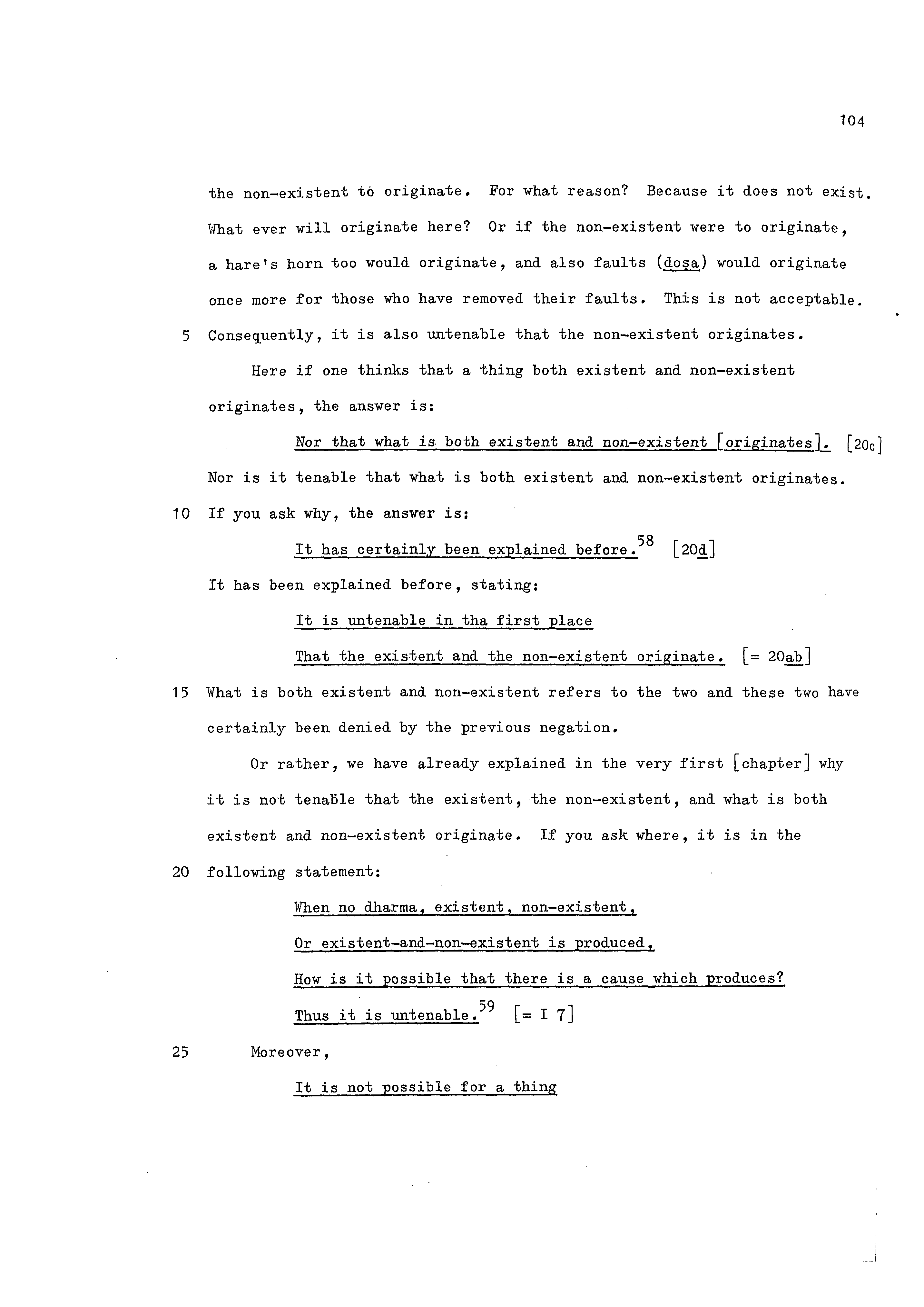 104

the non-existent to originate. For what reason? Because it does not exist. What ever will originate here? Or if the non-existent were to originate, a hare's horn too would originate, and also faults (doṣa) would originate once more for those who have removed their faults. This is not acceptable.
5 Consequently, it is also untenable that the non-existent originates.

Here if one thinks that a thing both existent and non-existent originates, the answer is:

Nor that what is both existent and non-existent [originates]. [20c]

Nor is it tenable that what is both existent and non-existent originates.
10 If you ask why, the answer is:

It has certainly been explained before.$^{58}$ [20d]

It has been explained before, stating:

It is untenable in tha first place

That the existent and the non-existent originate. [= 20ab]

15 What is both existent and non-existent refers to the two and these two have certainly been denied by the previous negation.

Or rather, we have already explained in the very first [chapter] why it is not tenable that the existent, the non-existent, and what is both existent and non-existent originate. If you ask where, it is in the
20 following statement:

When no dharma, existent, non-existent,

Or existent-and-non-existent is produced,

How is it possible that there is a cause which produces?

Thus it is untenable.$^{59}$ [= I 7]

25 Moreover,

It is not possible for a thing